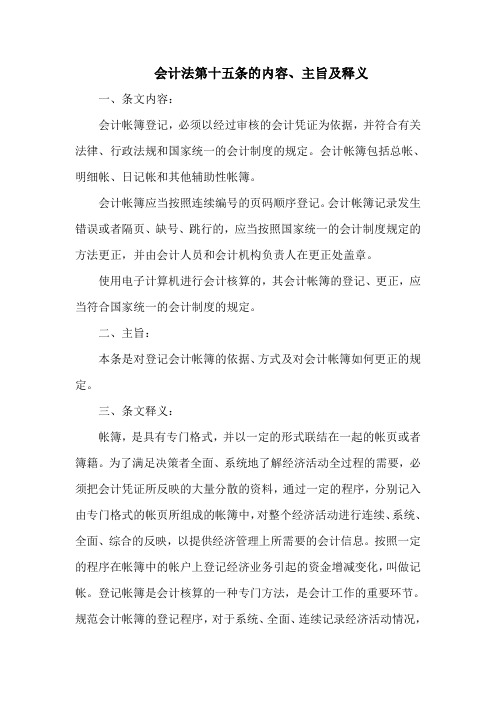 会计法第十五条的内容、主旨及释义

一、条文内容：

会计帐簿登记，必须以经过审核的会计凭证为依据，并符合有关法律、行政法规和国家统一的会计制度的规定。会计帐簿包括总帐、明细帐、日记帐和其他辅助性帐簿。

会计帐簿应当按照连续编号的页码顺序登记。会计帐簿记录发生错误或者隔页、缺号、跳行的，应当按照国家统一的会计制度规定的方法更正，并由会计人员和会计机构负责人在更正处盖章。

使用电子计算机进行会计核算的，其会计帐簿的登记、更正，应当符合国家统一的会计制度的规定。

二、主旨：

本条是对登记会计帐簿的依据、方式及对会计帐簿如何更正的规定。

三、条文释义：

帐簿，是具有专门格式，并以一定的形式联结在一起的帐页或者簿籍。为了满足决策者全面、系统地了解经济活动全过程的需要，必须把会计凭证所反映的大量分散的资料，通过一定的程序，分别记入由专门格式的帐页所组成的帐簿中，对整个经济活动进行连续、系统、全面、综合的反映，以提供经济管理上所需要的会计信息。按照一定的程序在帐簿中的帐户上登记经济业务引起的资金增减变化，叫做记帐。登记帐簿是会计核算的一种专门方法，是会计工作的重要环节。规范会计帐簿的登记程序，对于系统、全面、连续记录经济活动情况，